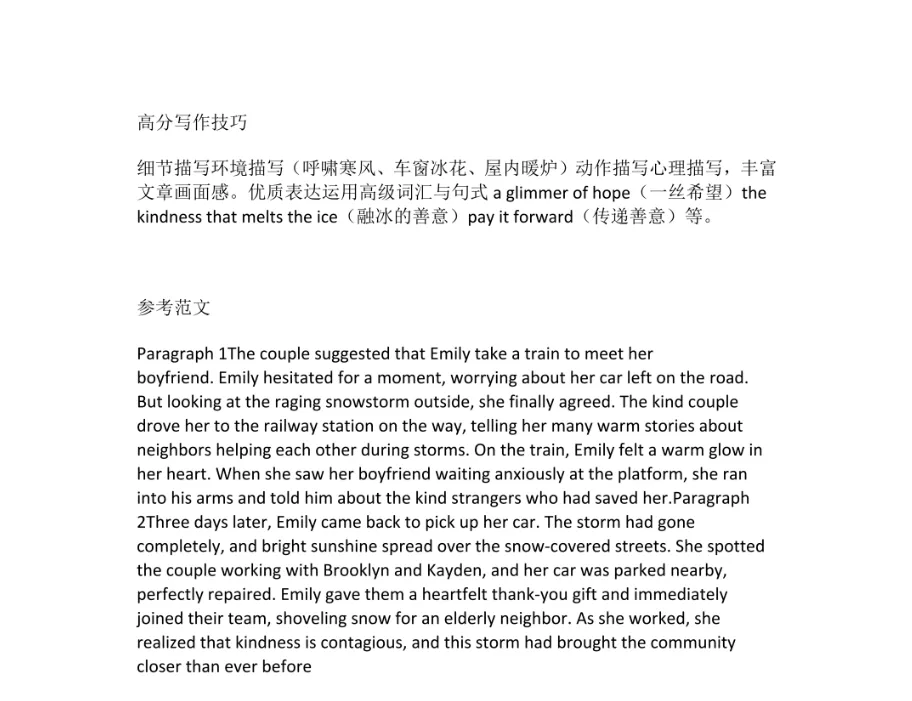 高分写作技巧

细节描写环境描写（呼啸寒风、车窗冰花、屋内暖炉）动作描写心理描写，丰富文章画面感。优质表达运用高级词汇与句式 a glimmer of hope（一丝希望）the kindness that melts the ice（融冰的善意）pay it forward（传递善意）等。

参考范文

Paragraph 1The couple suggested that Emily take a train to meet her boyfriend. Emily hesitated for a moment, worrying about her car left on the road. But looking at the raging snowstorm outside, she finally agreed. The kind couple drove her to the railway station on the way, telling her many warm stories about neighbors helping each other during storms. On the train, Emily felt a warm glow in her heart. When she saw her boyfriend waiting anxiously at the platform, she ran into his arms and told him about the kind strangers who had saved her.Paragraph 2Three days later, Emily came back to pick up her car. The storm had gone completely, and bright sunshine spread over the snow-covered streets. She spotted the couple working with Brooklyn and Kayden, and her car was parked nearby, perfectly repaired. Emily gave them a heartfelt thank-you gift and immediately joined their team, shoveling snow for an elderly neighbor. As she worked, she realized that kindness is contagious, and this storm had brought the community closer than ever before